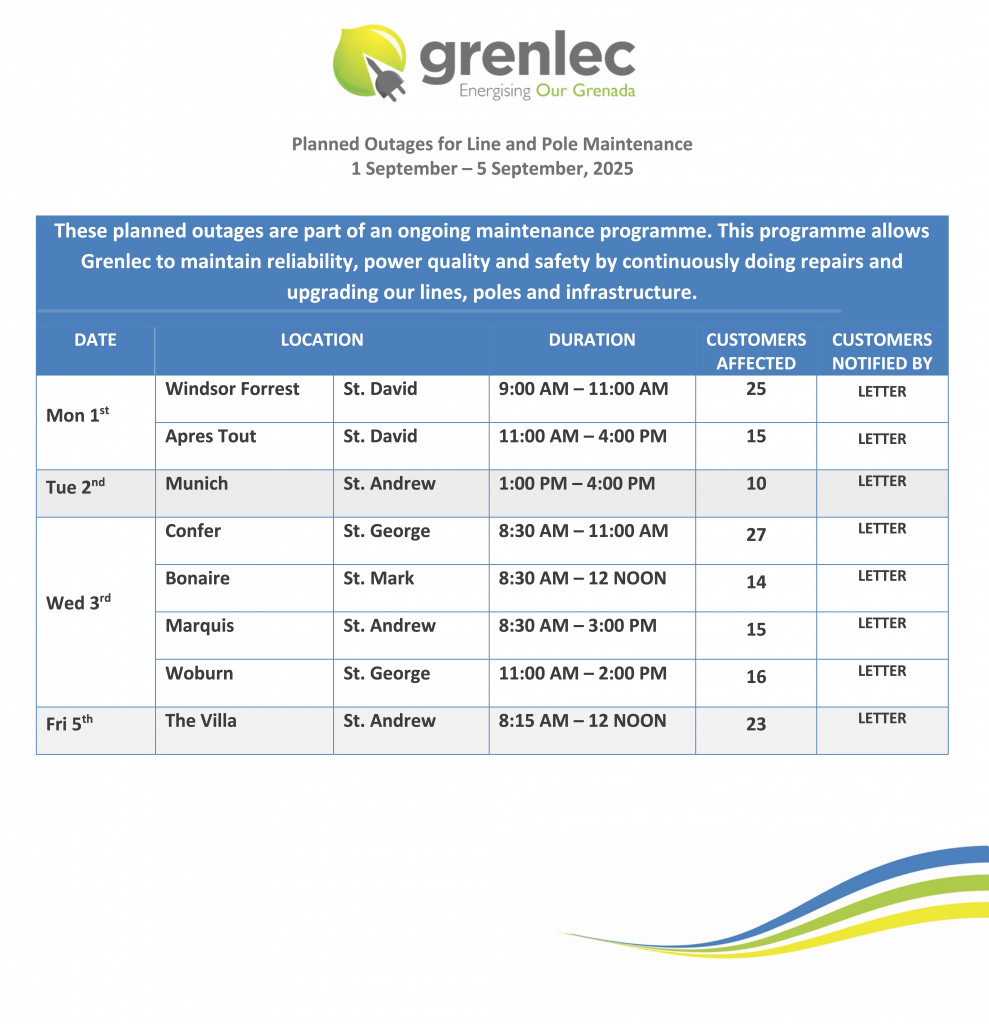 grenlec
Energising Our Grenada

Planned Outages for Line and Pole Maintenance
1 September – 5 September, 2025

These planned outages are part of an ongoing maintenance programme. This programme allows Grenlec to maintain reliability, power quality and safety by continuously doing repairs and upgrading our lines, poles and infrastructure.

| DATE | LOCATION | | DURATION | CUSTOMERS AFFECTED | CUSTOMERS NOTIFIED BY |
|---|---|---|---|---|---|
| Mon 1$^{st}$ | Windsor Forrest | St. David | 9:00 AM – 11:00 AM | 25 | LETTER |
| | Apres Tout | St. David | 11:00 AM – 4:00 PM | 15 | LETTER |
| Tue 2$^{nd}$ | Munich | St. Andrew | 1:00 PM – 4:00 PM | 10 | LETTER |
| Wed 3$^{rd}$ | Confer | St. George | 8:30 AM – 11:00 AM | 27 | LETTER |
| | Bonaire | St. Mark | 8:30 AM – 12 NOON | 14 | LETTER |
| | Marquis | St. Andrew | 8:30 AM – 3:00 PM | 15 | LETTER |
| | Woburn | St. George | 11:00 AM – 2:00 PM | 16 | LETTER |
| Fri 5$^{th}$ | The Villa | St. Andrew | 8:15 AM – 12 NOON | 23 | LETTER |